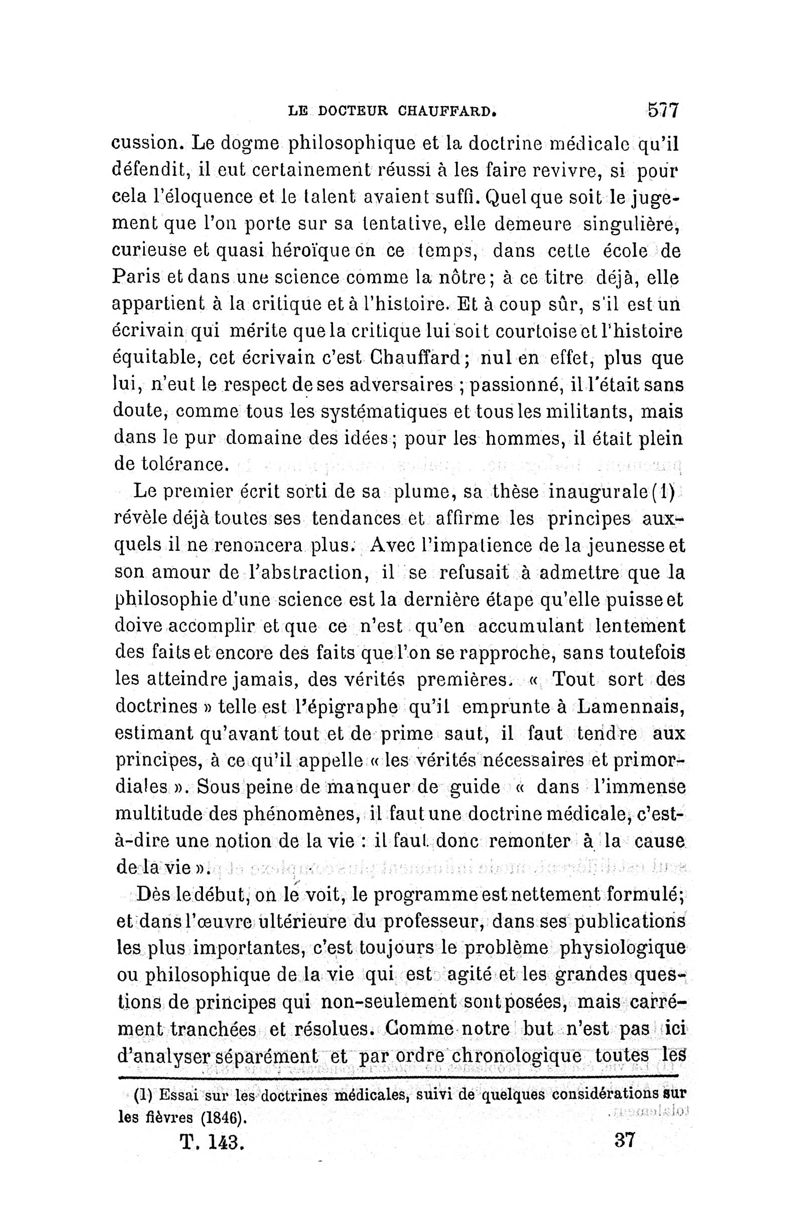 LE DOCTEUR CHAUFFARD. 577

cussion. Le dogme philosophique et la doctrine médicale qu'il défendit, il eut certainement réussi à les faire revivre, si pour cela l'éloquence et le talent avaient suffi. Quel que soit le jugement que l'on porte sur sa tentative, elle demeure singulière, curieuse et quasi héroïque en ce temps, dans cette école de Paris et dans une science comme la nôtre; à ce titre déjà, elle appartient à la critique et à l'histoire. Et à coup sûr, s'il est un écrivain qui mérite que la critique lui soit courtoise et l'histoire équitable, cet écrivain c'est Chauffard; nul en effet, plus que lui, n'eut le respect de ses adversaires ; passionné, il l'était sans doute, comme tous les systématiques et tous les militants, mais dans le pur domaine des idées; pour les hommes, il était plein de tolérance.

Le premier écrit sorti de sa plume, sa thèse inaugurale (1) révèle déjà toutes ses tendances et affirme les principes auxquels il ne renoncera plus. Avec l'impatience de la jeunesse et son amour de l'abstraction, il se refusait à admettre que la philosophie d'une science est la dernière étape qu'elle puisse et doive accomplir et que ce n'est qu'en accumulant lentement des faits et encore des faits que l'on se rapproche, sans toutefois les atteindre jamais, des vérités premières. « Tout sort des doctrines » telle est l'épigraphe qu'il emprunte à Lamennais, estimant qu'avant tout et de prime saut, il faut tendre aux principes, à ce qu'il appelle « les vérités nécessaires et primordiales ». Sous peine de manquer de guide « dans l'immense multitude des phénomènes, il faut une doctrine médicale, c'est-à-dire une notion de la vie : il faut donc remonter à la cause de la vie ».

Dès le début, on le voit, le programme est nettement formulé; et dans l'œuvre ultérieure du professeur, dans ses publications les plus importantes, c'est toujours le problème physiologique ou philosophique de la vie qui est agité et les grandes questions de principes qui non-seulement sont posées, mais carrément tranchées et résolues. Comme notre but n'est pas ici d'analyser séparément et par ordre chronologique toutes les

(1) Essai sur les doctrines médicales, suivi de quelques considérations sur les fièvres (1846).

T. 143. 37